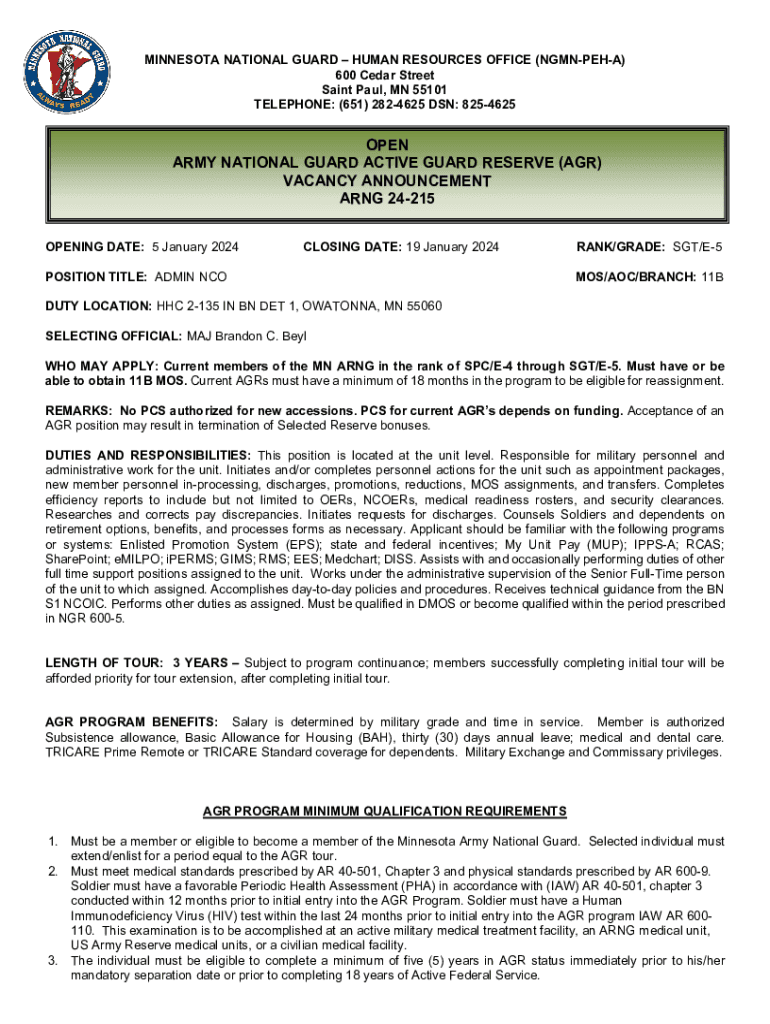 MINNESOTA NATIONAL GUARD ALWAYS READY

MINNESOTA NATIONAL GUARD – HUMAN RESOURCES OFFICE (NGMN-PEH-A)
600 Cedar Street
Saint Paul, MN 55101
TELEPHONE: (651) 282-4625 DSN: 825-4625

OPEN
ARMY NATIONAL GUARD ACTIVE GUARD RESERVE (AGR)
VACANCY ANNOUNCEMENT
ARNG 24-215

OPENING DATE: 5 January 2024 CLOSING DATE: 19 January 2024 RANK/GRADE: SGT/E-5

POSITION TITLE: ADMIN NCO MOS/AOC/BRANCH: 11B

DUTY LOCATION: HHC 2-135 IN BN DET 1, OWATONNA, MN 55060

SELECTING OFFICIAL: MAJ Brandon C. Beyl

WHO MAY APPLY: Current members of the MN ARNG in the rank of SPC/E-4 through SGT/E-5. Must have or be able to obtain 11B MOS. Current AGRs must have a minimum of 18 months in the program to be eligible for reassignment.

REMARKS: No PCS authorized for new accessions. PCS for current AGR's depends on funding. Acceptance of an AGR position may result in termination of Selected Reserve bonuses.

DUTIES AND RESPONSIBILITIES: This position is located at the unit level. Responsible for military personnel and administrative work for the unit. Initiates and/or completes personnel actions for the unit such as appointment packages, new member personnel in-processing, discharges, promotions, reductions, MOS assignments, and transfers. Completes efficiency reports to include but not limited to OERs, NCOERs, medical readiness rosters, and security clearances. Researches and corrects pay discrepancies. Initiates requests for discharges. Counsels Soldiers and dependents on retirement options, benefits, and processes forms as necessary. Applicant should be familiar with the following programs or systems: Enlisted Promotion System (EPS); state and federal incentives; My Unit Pay (MUP); IPPS-A; RCAS; SharePoint; eMILPO; iPERMS; GIMS; RMS; EES; Medchart; DISS. Assists with and occasionally performing duties of other full time support positions assigned to the unit. Works under the administrative supervision of the Senior Full-Time person of the unit to which assigned. Accomplishes day-to-day policies and procedures. Receives technical guidance from the BN S1 NCOIC. Performs other duties as assigned. Must be qualified in DMOS or become qualified within the period prescribed in NGR 600-5.

LENGTH OF TOUR: 3 YEARS – Subject to program continuance; members successfully completing initial tour will be afforded priority for tour extension, after completing initial tour.

AGR PROGRAM BENEFITS: Salary is determined by military grade and time in service. Member is authorized Subsistence allowance, Basic Allowance for Housing (BAH), thirty (30) days annual leave; medical and dental care. TRICARE Prime Remote or TRICARE Standard coverage for dependents. Military Exchange and Commissary privileges.

AGR PROGRAM MINIMUM QUALIFICATION REQUIREMENTS

1. Must be a member or eligible to become a member of the Minnesota Army National Guard. Selected individual must extend/enlist for a period equal to the AGR tour.
2. Must meet medical standards prescribed by AR 40-501, Chapter 3 and physical standards prescribed by AR 600-9. Soldier must have a favorable Periodic Health Assessment (PHA) in accordance with (IAW) AR 40-501, chapter 3 conducted within 12 months prior to initial entry into the AGR Program. Soldier must have a Human Immunodeficiency Virus (HIV) test within the last 24 months prior to initial entry into the AGR program IAW AR 600-110. This examination is to be accomplished at an active military medical treatment facility, an ARNG medical unit, US Army Reserve medical units, or a civilian medical facility.
3. The individual must be eligible to complete a minimum of five (5) years in AGR status immediately prior to his/her mandatory separation date or prior to completing 18 years of Active Federal Service.